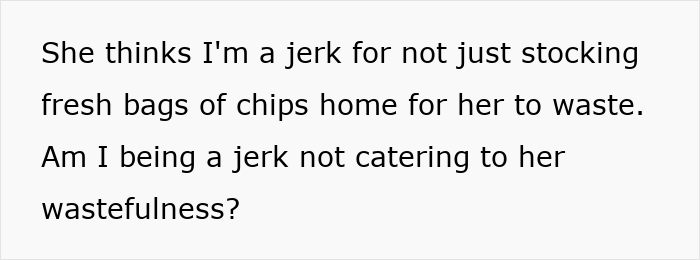 She thinks I'm a jerk for not just stocking fresh bags of chips home for her to waste. Am I being a jerk not catering to her wastefulness?